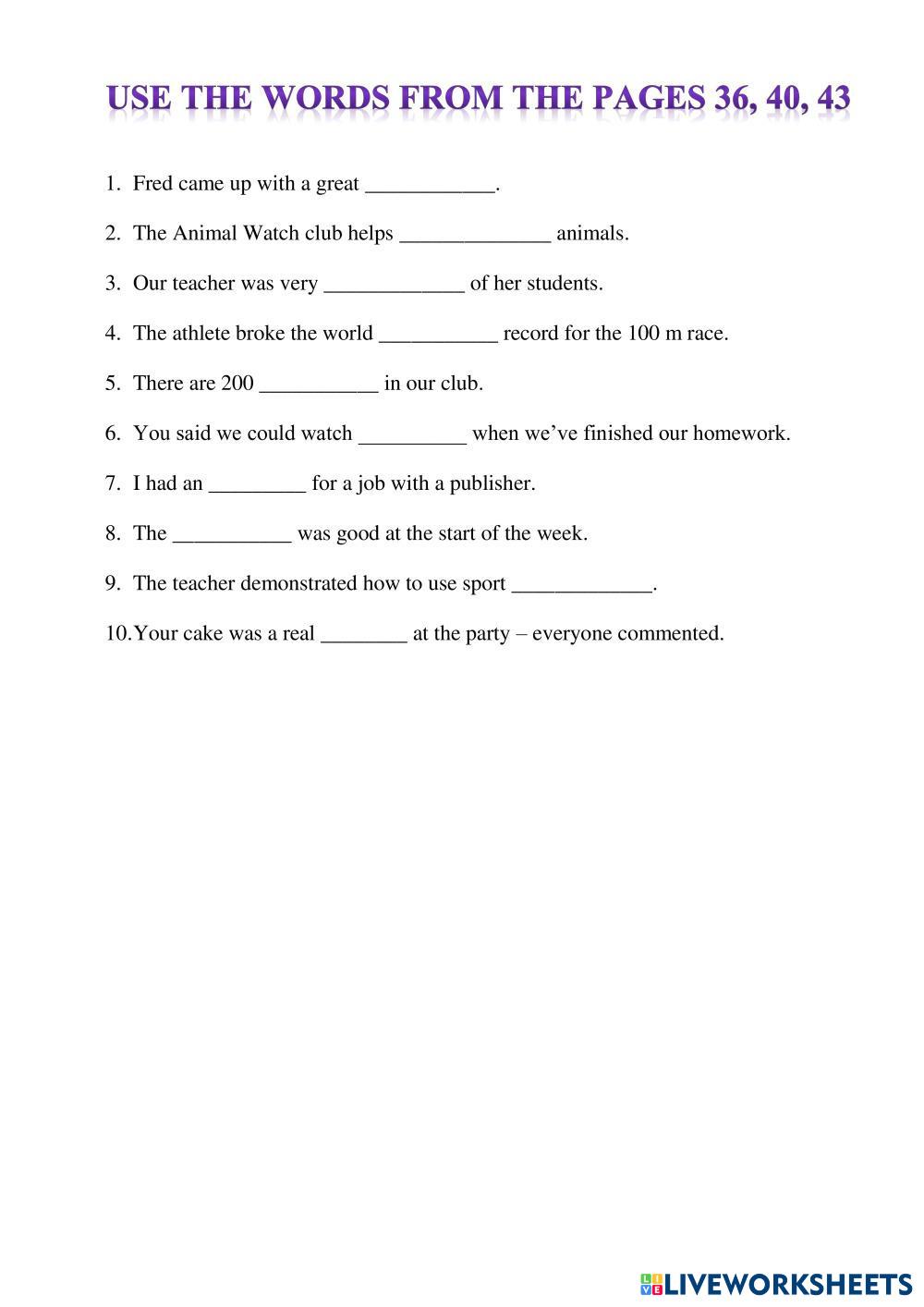 USE THE WORDS FROM THE PAGES 36, 40, 43

1. Fred came up with a great ____________.

2. The Animal Watch club helps ______________ animals.

3. Our teacher was very _____________ of her students.

4. The athlete broke the world ___________ record for the 100 m race.

5. There are 200 ___________ in our club.

6. You said we could watch __________ when we've finished our homework.

7. I had an _________ for a job with a publisher.

8. The ___________ was good at the start of the week.

9. The teacher demonstrated how to use sport _____________.

10. Your cake was a real ________ at the party – everyone commented.

LIVEWORKSHEETS